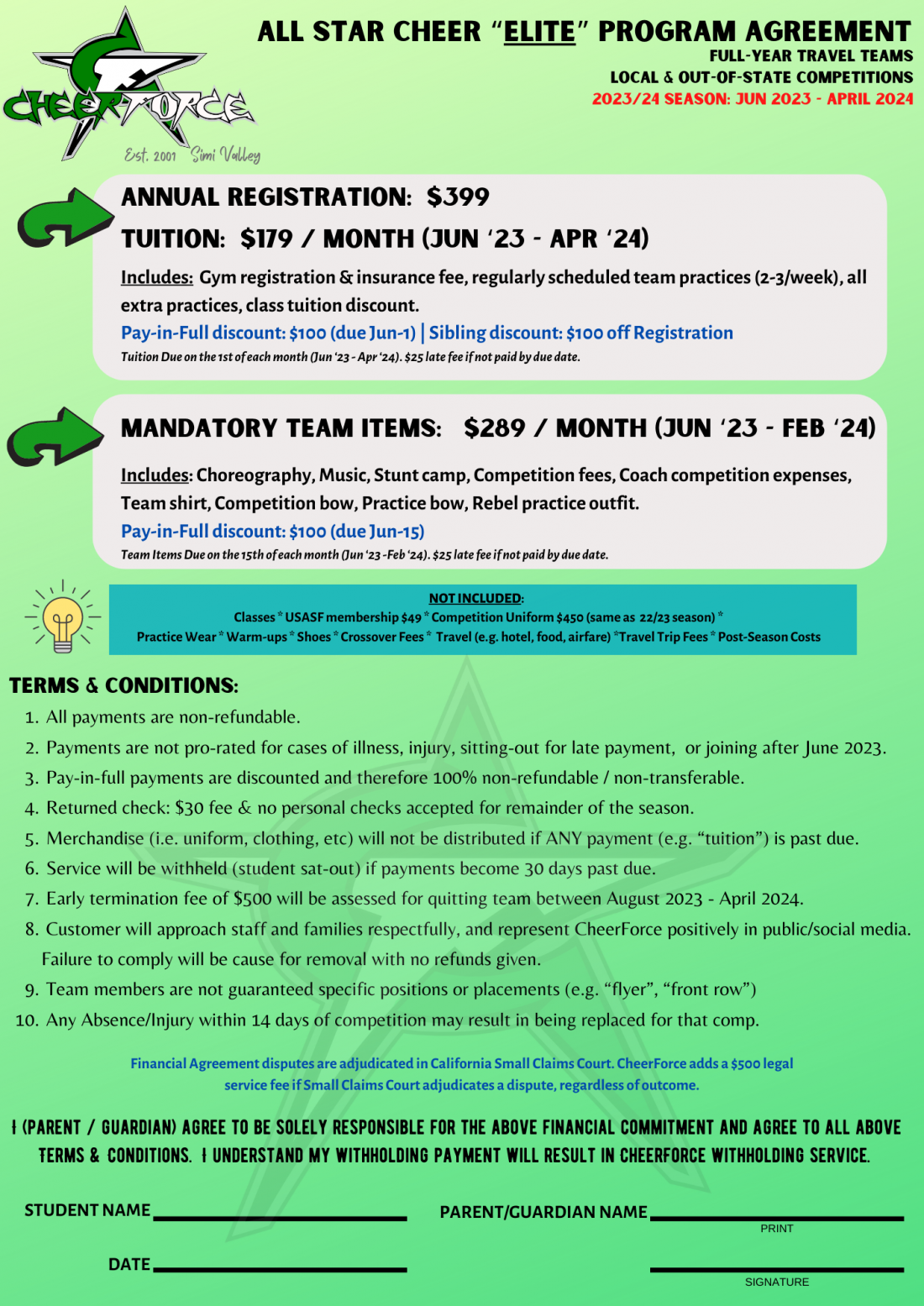 CHEERFORCE
Est. 2001 Simi Valley

ALL STAR CHEER "ELITE" PROGRAM AGREEMENT
FULL-YEAR TRAVEL TEAMS
LOCAL & OUT-OF-STATE COMPETITIONS
2023/24 SEASON: JUN 2023 - APRIL 2024

ANNUAL REGISTRATION: $399
TUITION: $179 / MONTH (JUN '23 - APR '24)

Includes: Gym registration & insurance fee, regularly scheduled team practices (2-3/week), all extra practices, class tuition discount.
Pay-in-Full discount: $100 (due Jun-1) | Sibling discount: $100 off Registration
Tuition Due on the 1st of each month (Jun '23 - Apr '24). $25 late fee if not paid by due date.

MANDATORY TEAM ITEMS: $289 / MONTH (JUN '23 - FEB '24)

Includes: Choreography, Music, Stunt camp, Competition fees, Coach competition expenses, Team shirt, Competition bow, Practice bow, Rebel practice outfit.
Pay-in-Full discount: $100 (due Jun-15)
Team Items Due on the 15th of each month (Jun '23 -Feb '24). $25 late fee if not paid by due date.

NOT INCLUDED:
Classes * USASF membership $49 * Competition Uniform $450 (same as 22/23 season) *
Practice Wear * Warm-ups * Shoes * Crossover Fees * Travel (e.g. hotel, food, airfare) *Travel Trip Fees * Post-Season Costs

TERMS & CONDITIONS:
1. All payments are non-refundable.
2. Payments are not pro-rated for cases of illness, injury, sitting-out for late payment, or joining after June 2023.
3. Pay-in-full payments are discounted and therefore 100% non-refundable / non-transferable.
4. Returned check: $30 fee & no personal checks accepted for remainder of the season.
5. Merchandise (i.e. uniform, clothing, etc) will not be distributed if ANY payment (e.g. "tuition") is past due.
6. Service will be withheld (student sat-out) if payments become 30 days past due.
7. Early termination fee of $500 will be assessed for quitting team between August 2023 - April 2024.
8. Customer will approach staff and families respectfully, and represent CheerForce positively in public/social media. Failure to comply will be cause for removal with no refunds given.
9. Team members are not guaranteed specific positions or placements (e.g. "flyer", "front row")
10. Any Absence/Injury within 14 days of competition may result in being replaced for that comp.

Financial Agreement disputes are adjudicated in California Small Claims Court. CheerForce adds a $500 legal service fee if Small Claims Court adjudicates a dispute, regardless of outcome.

I (PARENT / GUARDIAN) AGREE TO BE SOLELY RESPONSIBLE FOR THE ABOVE FINANCIAL COMMITMENT AND AGREE TO ALL ABOVE TERMS & CONDITIONS. I UNDERSTAND MY WITHHOLDING PAYMENT WILL RESULT IN CHEERFORCE WITHHOLDING SERVICE.

STUDENT NAME
PARENT/GUARDIAN NAME
PRINT
DATE
SIGNATURE